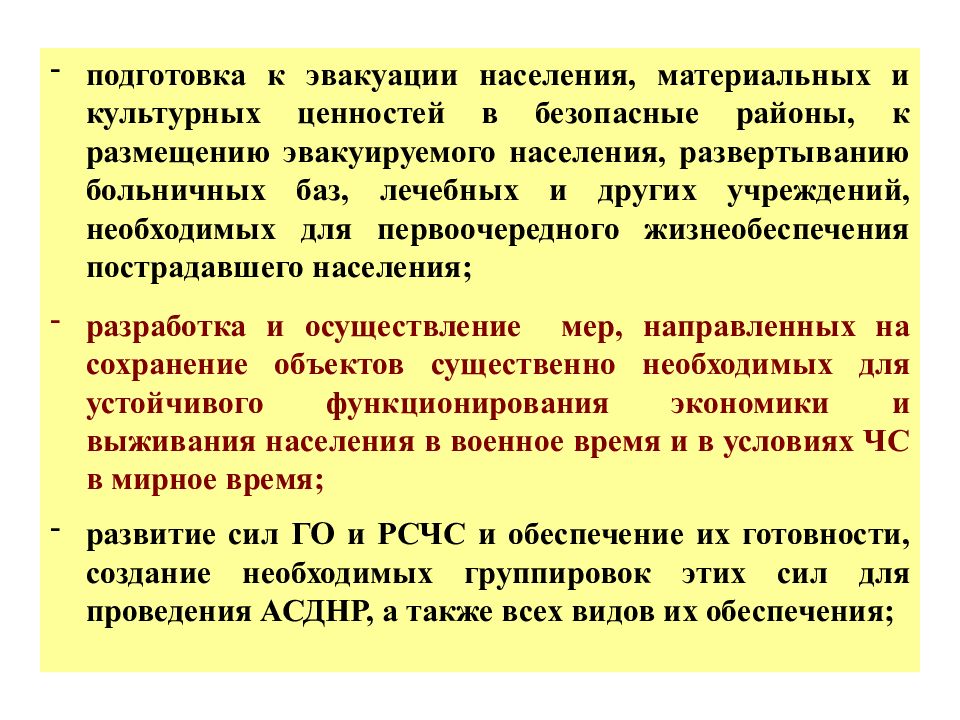 - подготовка к эвакуации населения, материальных и культурных ценностей в безопасные районы, к размещению эвакуируемого населения, развертыванию больничных баз, лечебных и других учреждений, необходимых для первоочередного жизнеобеспечения пострадавшего населения;

- разработка и осуществление мер, направленных на сохранение объектов существенно необходимых для устойчивого функционирования экономики и выживания населения в военное время и в условиях ЧС в мирное время;

- развитие сил ГО и РСЧС и обеспечение их готовности, создание необходимых группировок этих сил для проведения АСДНР, а также всех видов их обеспечения;